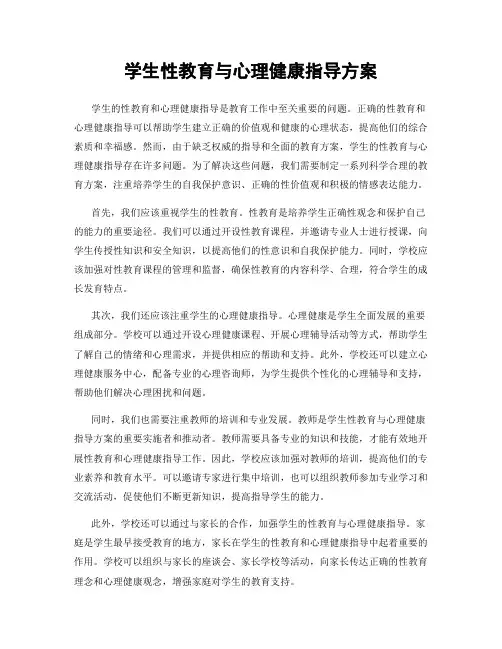 学生性教育与心理健康指导方案

学生的性教育和心理健康指导是教育工作中至关重要的问题。正确的性教育和心理健康指导可以帮助学生建立正确的价值观和健康的心理状态，提高他们的综合素质和幸福感。然而，由于缺乏权威的指导和全面的教育方案，学生的性教育与心理健康指导存在许多问题。为了解决这些问题，我们需要制定一系列科学合理的教育方案，注重培养学生的自我保护意识、正确的性价值观和积极的情感表达能力。

首先，我们应该重视学生的性教育。性教育是培养学生正确性观念和保护自己的能力的重要途径。我们可以通过开设性教育课程，并邀请专业人士进行授课，向学生传授性知识和安全知识，以提高他们的性意识和自我保护能力。同时，学校应该加强对性教育课程的管理和监督，确保性教育的内容科学、合理，符合学生的成长发育特点。

其次，我们还应该注重学生的心理健康指导。心理健康是学生全面发展的重要组成部分。学校可以通过开设心理健康课程、开展心理辅导活动等方式，帮助学生了解自己的情绪和心理需求，并提供相应的帮助和支持。此外，学校还可以建立心理健康服务中心，配备专业的心理咨询师，为学生提供个性化的心理辅导和支持，帮助他们解决心理困扰和问题。

同时，我们也需要注重教师的培训和专业发展。教师是学生性教育与心理健康指导方案的重要实施者和推动者。教师需要具备专业的知识和技能，才能有效地开展性教育和心理健康指导工作。因此，学校应该加强对教师的培训，提高他们的专业素养和教育水平。可以邀请专家进行集中培训，也可以组织教师参加专业学习和交流活动，促使他们不断更新知识，提高指导学生的能力。

此外，学校还可以通过与家长的合作，加强学生的性教育与心理健康指导。家庭是学生最早接受教育的地方，家长在学生的性教育和心理健康指导中起着重要的作用。学校可以组织与家长的座谈会、家长学校等活动，向家长传达正确的性教育理念和心理健康观念，增强家庭对学生的教育支持。